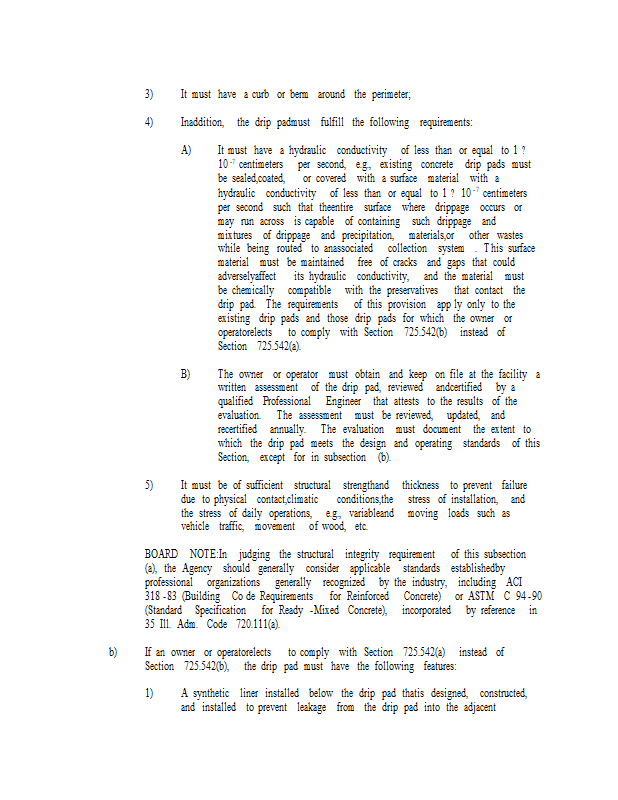 3) It must have a curb or berm around the perimeter;

4) Inaddition, the drip padmust fulfill the following requirements:

A) It must have a hydraulic conductivity of less than or equal to 1 ? $10^{-7}$ centimeters per second, e.g., existing concrete drip pads must be sealed,coated, or covered with a surface material with a hydraulic conductivity of less than or equal to 1 ? $10^{-7}$ centimeters per second such that theentire surface where drippage occurs or may run across is capable of containing such drippage and mixtures of drippage and precipitation, materials,or other wastes while being routed to anassociated collection system . This surface material must be maintained free of cracks and gaps that could adverselyaffect its hydraulic conductivity, and the material must be chemically compatible with the preservatives that contact the drip pad. The requirements of this provision app ly only to the existing drip pads and those drip pads for which the owner or operatorelects to comply with Section 725.542(b) instead of Section 725.542(a).

B) The owner or operator must obtain and keep on file at the facility a written assessment of the drip pad, reviewed andcertified by a qualified Professional Engineer that attests to the results of the evaluation. The assessment must be reviewed, updated, and recertified annually. The evaluation must document the extent to which the drip pad meets the design and operating standards of this Section, except for in subsection (b).

5) It must be of sufficient structural strengthand thickness to prevent failure due to physical contact,climatic conditions,the stress of installation, and the stress of daily operations, e.g., variableand moving loads such as vehicle traffic, movement of wood, etc.

BOARD NOTE:In judging the structural integrity requirement of this subsection (a), the Agency should generally consider applicable standards establishedby professional organizations generally recognized by the industry, including ACI 318 -83 (Building Co de Requirements for Reinforced Concrete) or ASTM C 94 -90 (Standard Specification for Ready -Mixed Concrete), incorporated by reference in 35 Ill. Adm. Code 720.111(a).

b) If an owner or operatorelects to comply with Section 725.542(a) instead of Section 725.542(b), the drip pad must have the following features:

1) A synthetic liner installed below the drip pad thatis designed, constructed, and installed to prevent leakage from the drip pad into the adjacent